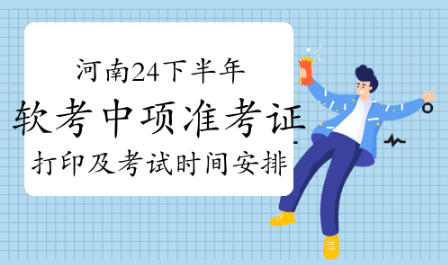 河南24下半年
软考中项准考证
打印及考试时间安排